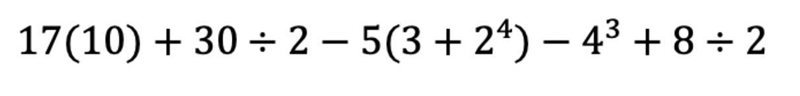 $17(10) + 30 \div 2 - 5(3 + 2^4) - 4^3 + 8 \div 2$